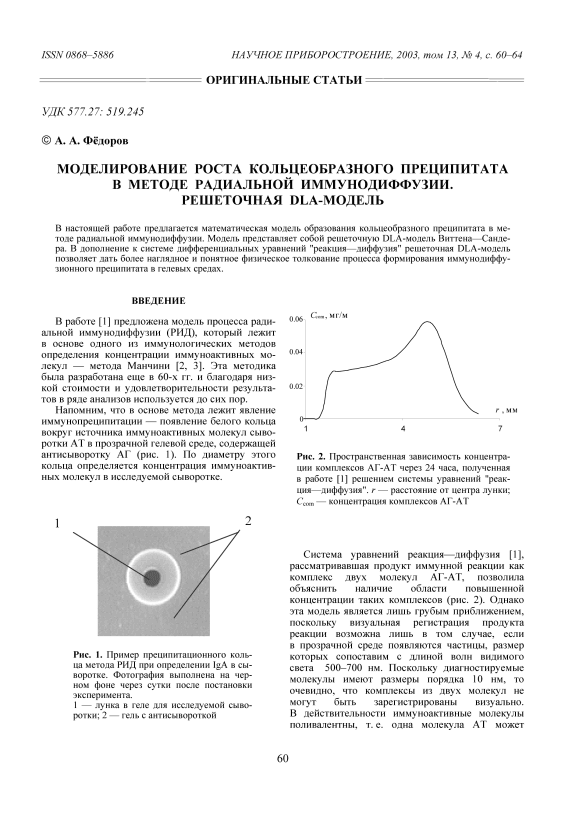 ISSN 0868–5886

НАУЧНОЕ ПРИБОРОСТРОЕНИЕ, 2003, том 13, № 4, с. 60–64

ОРИГИНАЛЬНЫЕ СТАТЬИ

УДК 577.27: 519.245

© А. А. Фёдоров

МОДЕЛИРОВАНИЕ РОСТА КОЛЬЦЕОБРАЗНОГО ПРЕЦИПИТАТА В МЕТОДЕ РАДИАЛЬНОЙ ИММУНОДИФФУЗИИ. РЕШЕТОЧНАЯ DLA-МОДЕЛЬ

В настоящей работе предлагается математическая модель образования кольцеобразного преципитата в методе радиальной иммунодиффузии. Модель представляет собой решеточную DLA-модель Виттена—Сандера. В дополнение к системе дифференциальных уравнений "реакция—диффузия" решеточная DLA-модель позволяет дать более наглядное и понятное физическое толкование процесса формирования иммунодиффузионного преципитата в гелевых средах.

ВВЕДЕНИЕ

В работе [1] предложена модель процесса радиальной иммунодиффузии (РИД), который лежит в основе одного из иммунологических методов определения концентрации иммуноактивных молекул — метода Манчини [2, 3]. Эта методика была разработана еще в 60-х гг. и благодаря низкой стоимости и удовлетворительности результатов в ряде анализов используется до сих пор.

Напомним, что в основе метода лежит явление иммунопреципитации — появление белого кольца вокруг источника иммуноактивных молекул сыворотки АТ в прозрачной гелевой среде, содержащей антисыворотку АГ (рис. 1). По диаметру этого кольца определяется концентрация иммуноактивных молекул в исследуемой сыворотке.

1

2

Рис. 1. Пример преципитационного кольца метода РИД при определении IgA в сыворотке. Фотография выполнена на черном фоне через сутки после постановки эксперимента.
1 — лунка в геле для исследуемой сыворотки; 2 — гель с антисывороткой

$C_{com}$, мг/м

0.06

0.04

0.02

0

1

4

7

$r$, мм

Рис. 2. Пространственная зависимость концентрации комплексов АГ-АТ через 24 часа, полученная в работе [1] решением системы уравнений "реакция—диффузия". $r$ — расстояние от центра лунки; $C_{com}$ — концентрация комплексов АГ-АТ

Система уравнений реакция—диффузия [1], рассматривавшая продукт иммунной реакции как комплекс двух молекул АГ-АТ, позволила объяснить наличие области повышенной концентрации таких комплексов (рис. 2). Однако эта модель является лишь грубым приближением, поскольку визуальная регистрация продукта реакции возможна лишь в том случае, если в прозрачной среде появляются частицы, размер которых сопоставим с длиной волн видимого света 500–700 нм. Поскольку диагностируемые молекулы имеют размеры порядка 10 нм, то очевидно, что комплексы из двух молекул не могут быть зарегистрированы визуально. В действительности иммуноактивные молекулы поливалентны, т. е. одна молекула АТ может

60